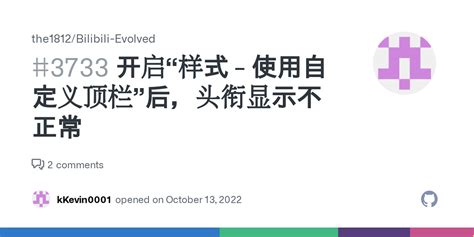 the1812/Bilibili-Evolved

#3733 开启“样式 - 使用自定义顶栏”后，头衔显示不正常

2 comments

kKevin0001 opened on October 13, 2022